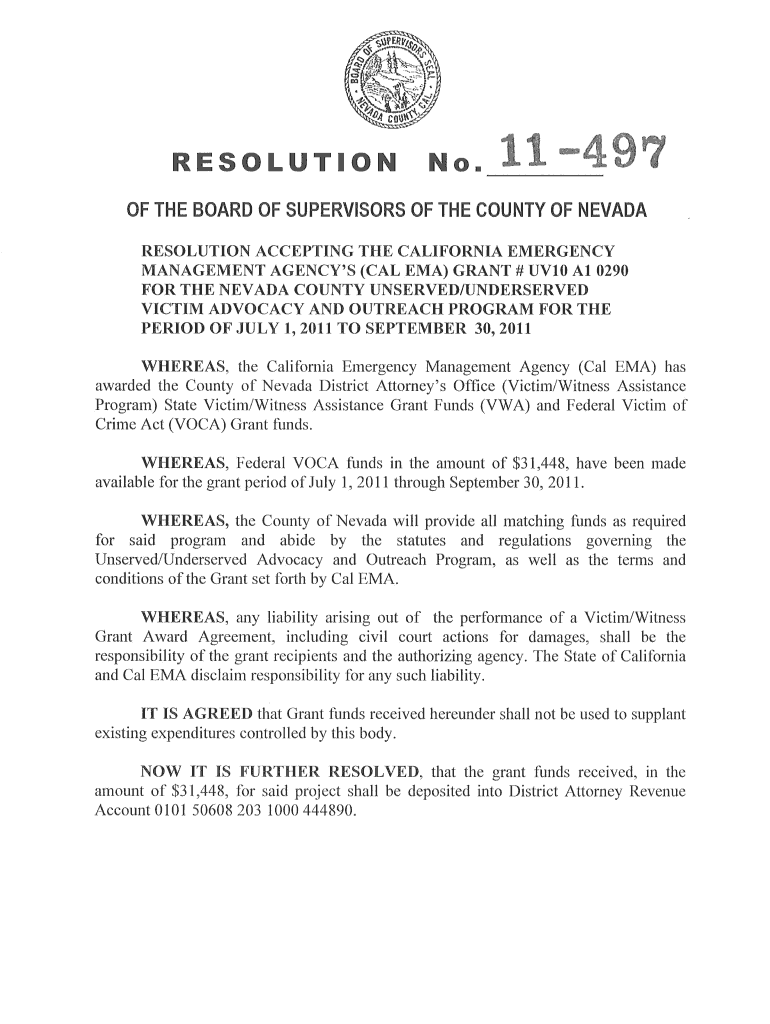 BOARD OF SUPERVISORS SEAL NEVADA COUNTY CAL.

RESOLUTION No. 11-497

OF THE BOARD OF SUPERVISORS OF THE COUNTY OF NEVADA

RESOLUTION ACCEPTING THE CALIFORNIA EMERGENCY MANAGEMENT AGENCY'S (CAL EMA) GRANT # UV10 A1 0290 FOR THE NEVADA COUNTY UNSERVED/UNDERSERVED VICTIM ADVOCACY AND OUTREACH PROGRAM FOR THE PERIOD OF JULY 1, 2011 TO SEPTEMBER 30, 2011

WHEREAS, the California Emergency Management Agency (Cal EMA) has awarded the County of Nevada District Attorney's Office (Victim/Witness Assistance Program) State Victim/Witness Assistance Grant Funds (VWA) and Federal Victim of Crime Act (VOCA) Grant funds.

WHEREAS, Federal VOCA funds in the amount of $31,448, have been made available for the grant period of July 1, 2011 through September 30, 2011.

WHEREAS, the County of Nevada will provide all matching funds as required for said program and abide by the statutes and regulations governing the Unserved/Underserved Advocacy and Outreach Program, as well as the terms and conditions of the Grant set forth by Cal EMA.

WHEREAS, any liability arising out of the performance of a Victim/Witness Grant Award Agreement, including civil court actions for damages, shall be the responsibility of the grant recipients and the authorizing agency. The State of California and Cal EMA disclaim responsibility for any such liability.

IT IS AGREED that Grant funds received hereunder shall not be used to supplant existing expenditures controlled by this body.

NOW IT IS FURTHER RESOLVED, that the grant funds received, in the amount of $31,448, for said project shall be deposited into District Attorney Revenue Account 0101 50608 203 1000 444890.